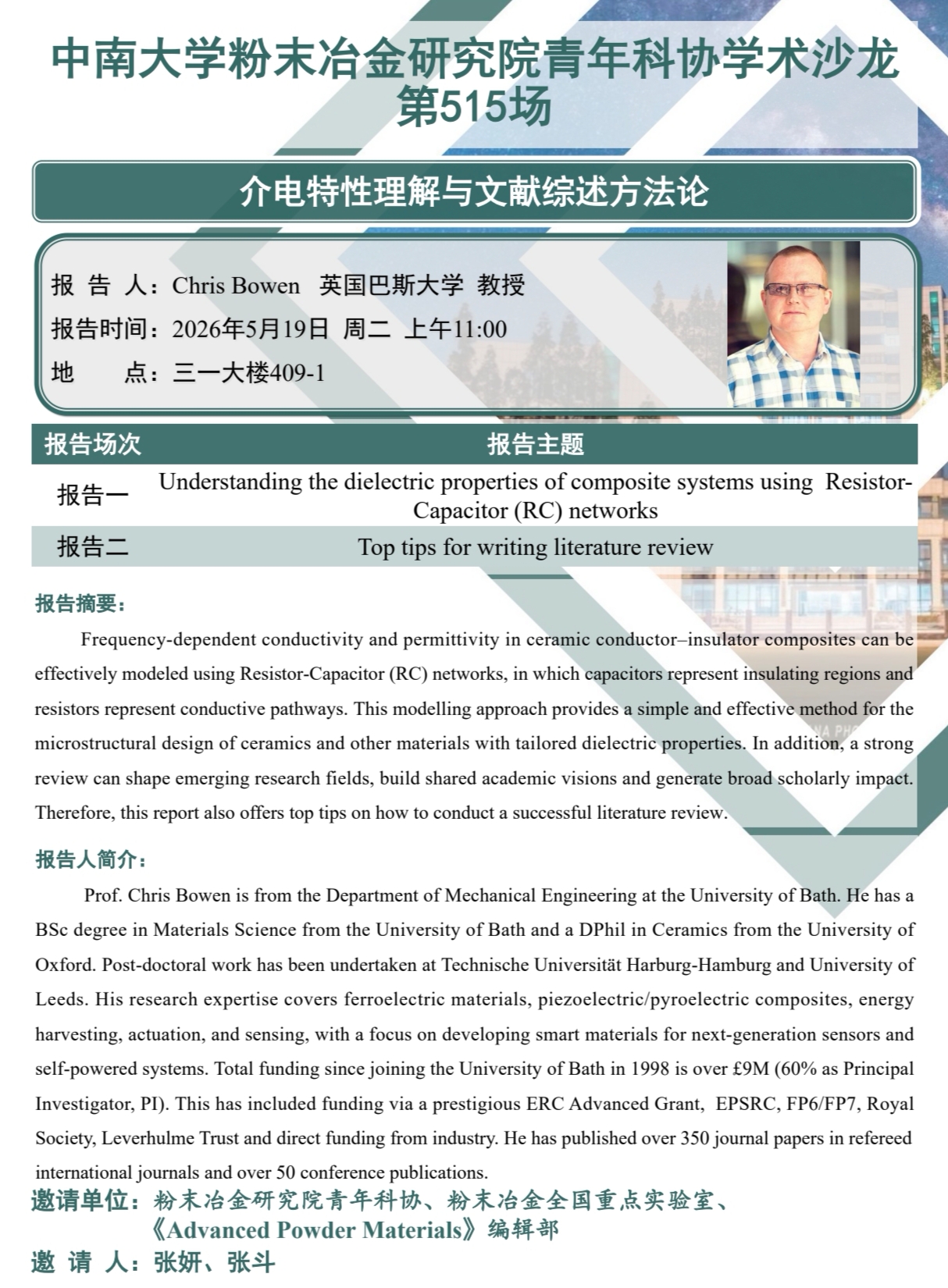 中南大学粉末冶金研究院青年科协学术沙龙
第515场

介电特性理解与文献综述方法论

报 告 人：Chris Bowen 英国巴斯大学 教授
报告时间：2026年5月19日 周二 上午11:00
地 点：三一大楼409-1

| 报告场次 | 报告主题 |
|---|---|
| 报告一 | Understanding the dielectric properties of composite systems using Resistor-Capacitor (RC) networks |
| 报告二 | Top tips for writing literature review |

报告摘要：

Frequency-dependent conductivity and permittivity in ceramic conductor–insulator composites can be effectively modeled using Resistor-Capacitor (RC) networks, in which capacitors represent insulating regions and resistors represent conductive pathways. This modelling approach provides a simple and effective method for the microstructural design of ceramics and other materials with tailored dielectric properties. In addition, a strong review can shape emerging research fields, build shared academic visions and generate broad scholarly impact. Therefore, this report also offers top tips on how to conduct a successful literature review.

报告人简介：

Prof. Chris Bowen is from the Department of Mechanical Engineering at the University of Bath. He has a BSc degree in Materials Science from the University of Bath and a DPhil in Ceramics from the University of Oxford. Post-doctoral work has been undertaken at Technische Universität Harburg-Hamburg and University of Leeds. His research expertise covers ferroelectric materials, piezoelectric/pyroelectric composites, energy harvesting, actuation, and sensing, with a focus on developing smart materials for next-generation sensors and self-powered systems. Total funding since joining the University of Bath in 1998 is over £9M (60% as Principal Investigator, PI). This has included funding via a prestigious ERC Advanced Grant, EPSRC, FP6/FP7, Royal Society, Leverhulme Trust and direct funding from industry. He has published over 350 journal papers in refereed international journals and over 50 conference publications.

邀请单位：粉末冶金研究院青年科协、粉末冶金全国重点实验室、《Advanced Powder Materials》编辑部
邀 请 人：张妍、张斗